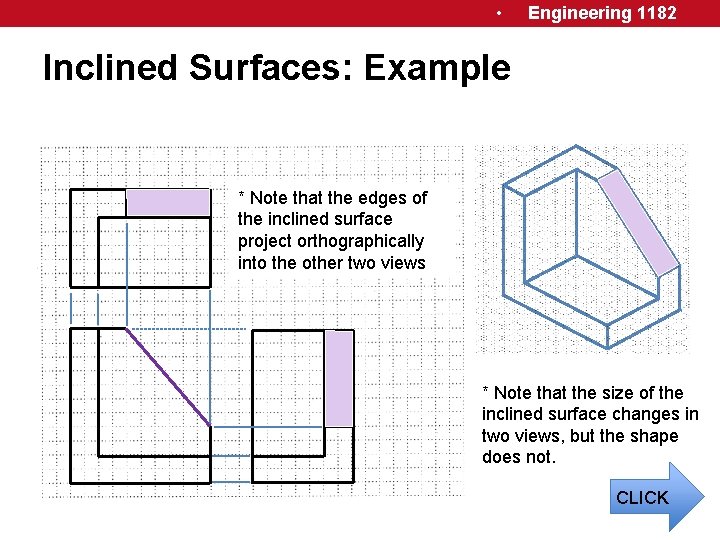 • Engineering 1182

Inclined Surfaces: Example

* Note that the edges of the inclined surface project orthographically into the other two views

* Note that the size of the inclined surface changes in two views, but the shape does not.

CLICK